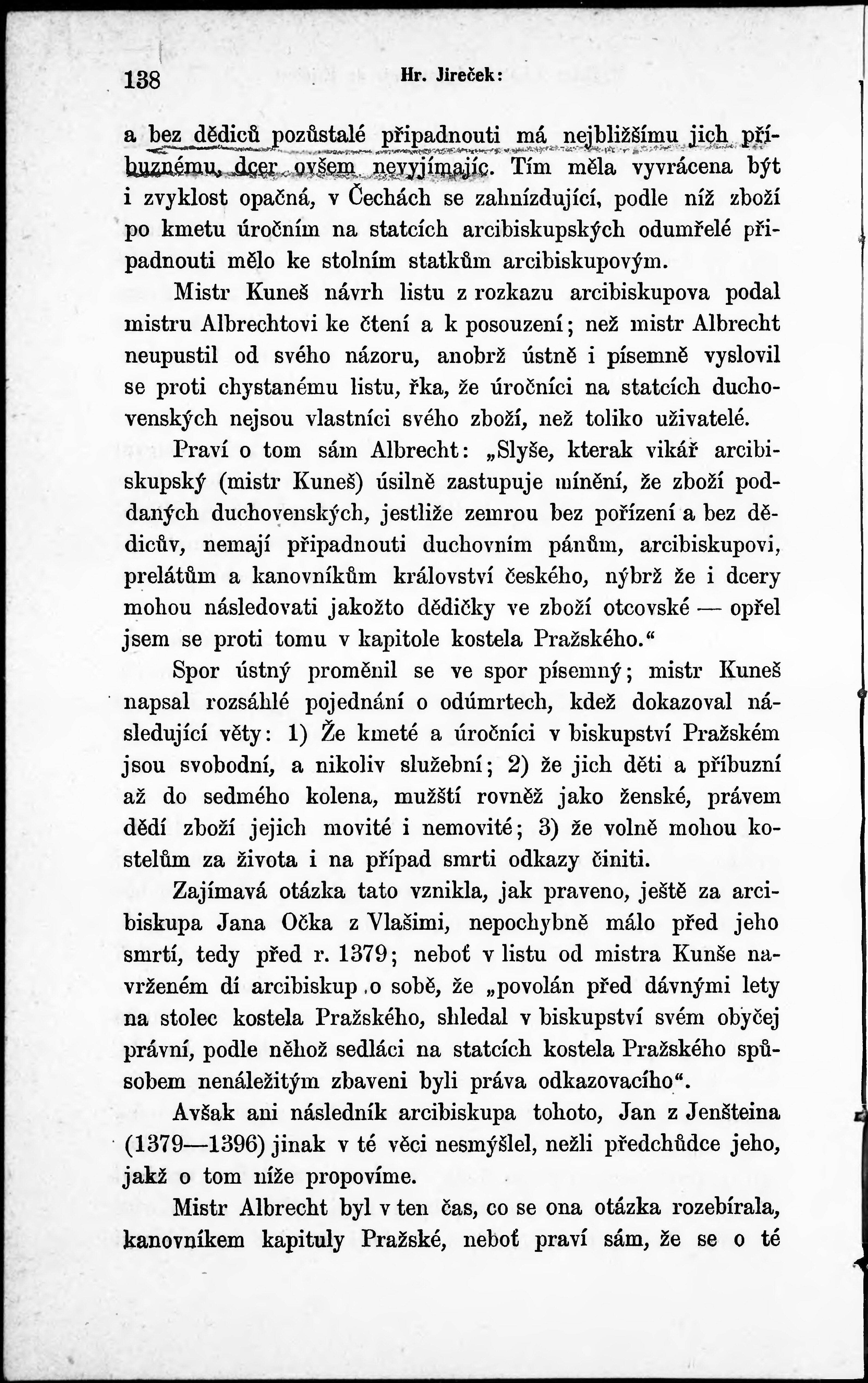 138 Hr. Jireček:

a bez dědiců pozůstalé připadnouti má nejbližšímu jich příbuznému, dcer ovšem nevyjímajíc. Tím měla vyvrácena být i zvyklost opačná, v Čechách se zahnízdující, podle níž zboží po kmetu úročním na statcích arcibiskupských odumřelé připadnouti mělo ke stolním statkům arcibiskupovým.

Mistr Kuneš návrh listu z rozkazu arcibiskupova podal mistru Albrechtovi ke čtení a k posouzení; než mistr Albrecht neupustil od svého názoru, anobrž ústně i písemně vyslovil se proti chystanému listu, řka, že úročníci na statcích duchovenských nejsou vlastníci svého zboží, než toliko uživatelé.

Praví o tom sám Albrecht: „Slyše, kterak vikář arcibiskupský (mistr Kuneš) úsilně zastupuje mínění, že zboží poddaných duchovenských, jestliže zemrou bez pořízení a bez dědicův, nemají připadnouti duchovním pánům, arcibiskupovi, prelátům a kanovníkům království českého, nýbrž že i dcery mohou následovati jakožto dědičky ve zboží otcovské — opřel jsem se proti tomu v kapitole kostela Pražského.“

Spor ústný proměnil se ve spor písemný; mistr Kuneš napsal rozsáhlé pojednání o odúmrtech, kdež dokazoval následující věty: 1) Že kmeté a úročníci v biskupství Pražském jsou svobodní, a nikoliv služební; 2) že jich děti a příbuzní až do sedmého kolena, mužští rovněž jako ženské, právem dědí zboží jejich movité i nemovité; 3) že volně mohou kostelům za života i na případ smrti odkazy činiti.

Zajímavá otázka tato vznikla, jak praveno, ještě za arcibiskupa Jana Očka z Vlašimi, nepochybně málo před jeho smrtí, tedy před r. 1379; neboť v listu od mistra Kunše navrženém dí arcibiskup o sobě, že „povolán před dávnými lety na stolec kostela Pražského, shledal v biskupství svém obyčej právní, podle něhož sedláci na statcích kostela Pražského spůsobem nenáležitým zbaveni byli práva odkazovacího“.

Avšak ani následník arcibiskupa tohoto, Jan z Jenšteina (1379—1396) jinak v té věci nesmýšlel, nežli předchůdce jeho, jakž o tom níže propovíme.

Mistr Albrecht byl v ten čas, co se ona otázka rozebírala, kanovníkem kapituly Pražské, neboť praví sám, že se o té